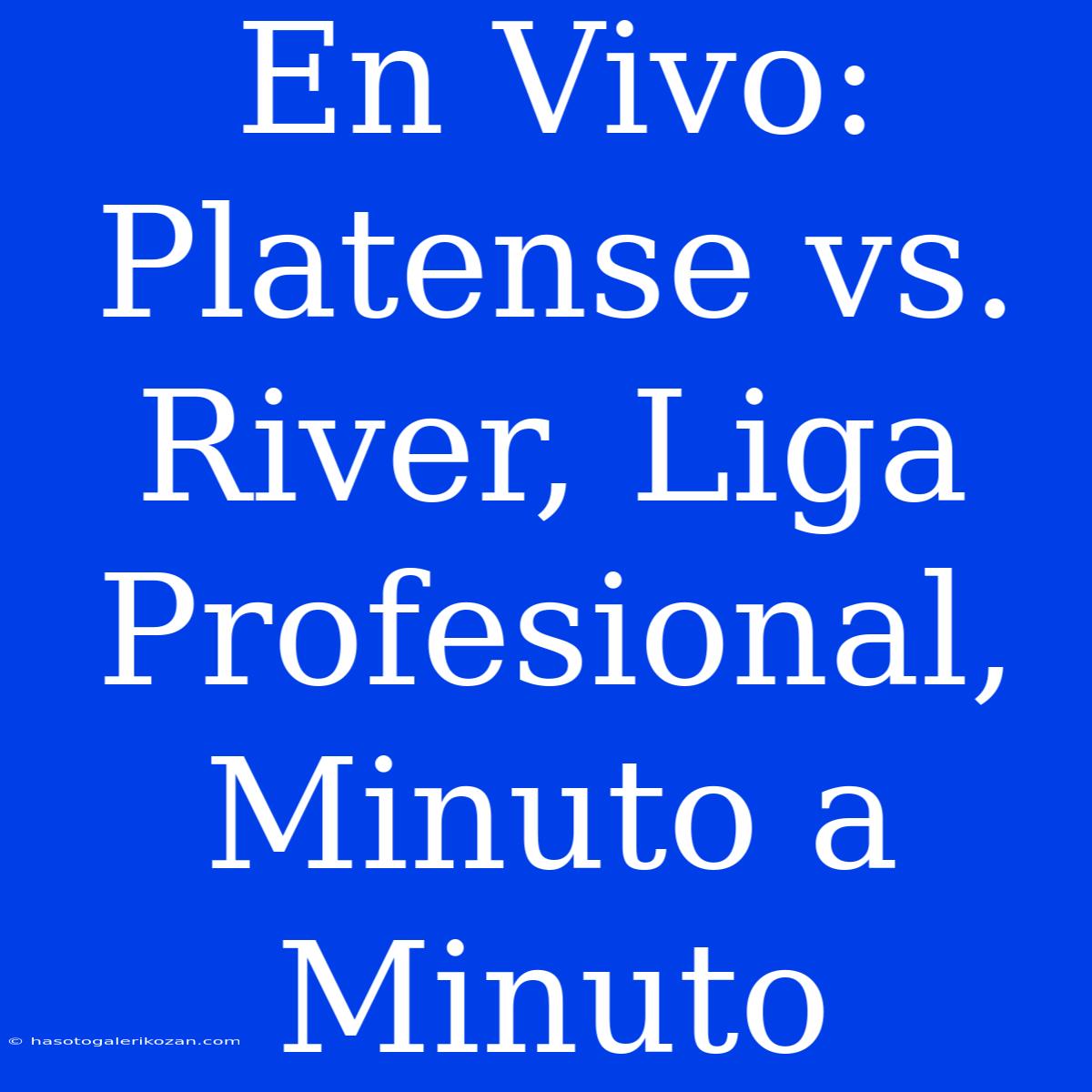 En Vivo: Platense vs. River, Liga Profesional, Minuto a Minuto

© hasotogalerikozan.com